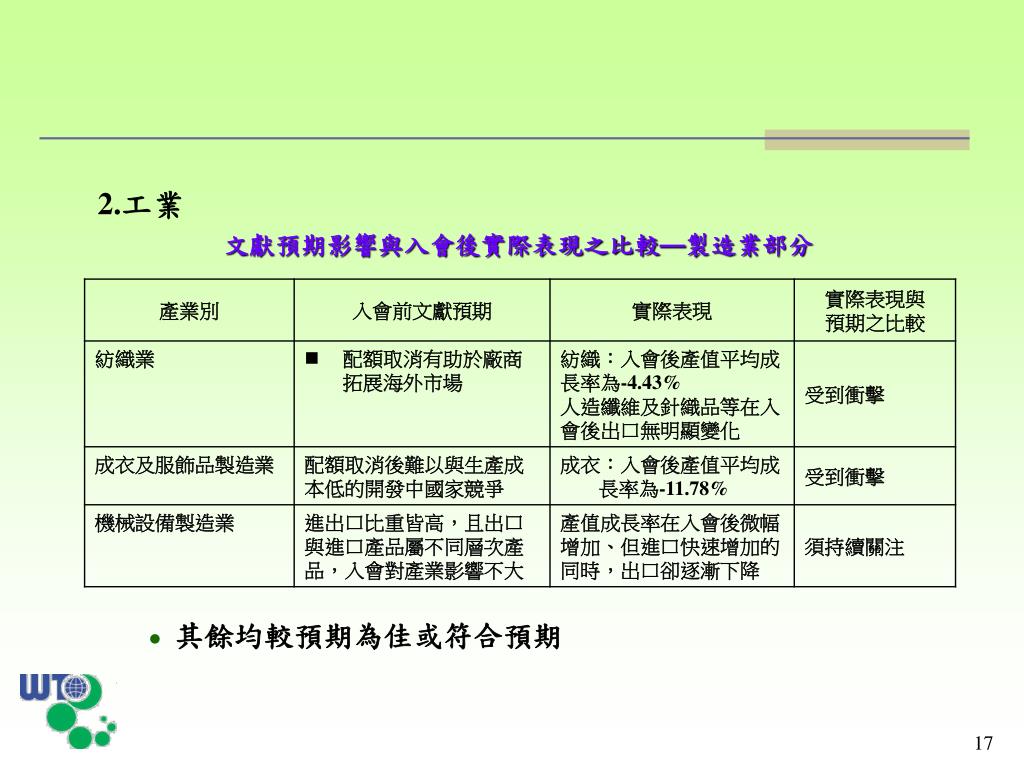 2.工業

文獻預期影響與入會後實際表現之比較—製造業部分

| 產業別 | 入會前文獻預期 | 實際表現 | 實際表現與預期之比較 |
|---|---|---|---|
| 紡織業 | ■ 配額取消有助於廠商拓展海外市場 | 紡織：入會後產值平均成長率為-4.43% 人造纖維及針織品等在入會後出口無明顯變化 | 受到衝擊 |
| 成衣及服飾品製造業 | 配額取消後難以與生產成本低的開發中國家競爭 | 成衣：入會後產值平均成長率為-11.78% | 受到衝擊 |
| 機械設備製造業 | 進出口比重皆高，且出口與進口產品屬不同層次產品，入會對產業影響不大 | 產值成長率在入會後微幅增加、但進口快速增加的同時，出口卻逐漸下降 | 須持續關注 |

● 其餘均較預期為佳或符合預期

WTO

17